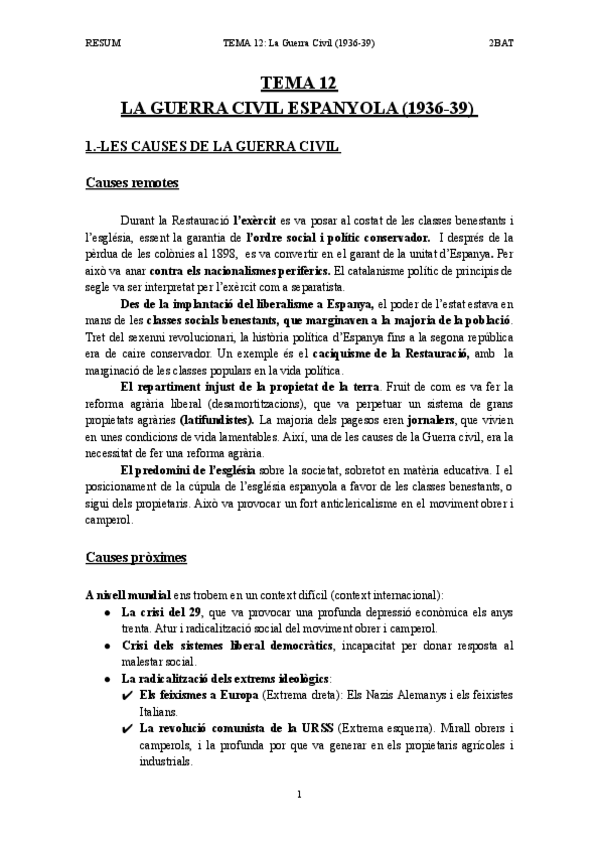 RESUM TEMA 12: La Guerra Civil (1936-39) 2BAT

TEMA 12
LA GUERRA CIVIL ESPANYOLA (1936-39)

1.-LES CAUSES DE LA GUERRA CIVIL

Causes remotes

Durant la Restauració l'exèrcit es va posar al costat de les classes benestants i l'església, essent la garantia de l'ordre social i polític conservador. I després de la pèrdua de les colònies al 1898, es va convertir en el garant de la unitat d'Espanya. Per això va anar contra els nacionalismes perifèrics. El catalanisme polític de principis de segle va ser interpretat per l'exèrcit com a separatista.

Des de la implantació del liberalisme a Espanya, el poder de l'estat estava en mans de les classes socials benestants, que marginaven a la majoria de la població. Tret del sexenni revolucionari, la història política d'Espanya fins a la segona república era de caire conservador. Un exemple és el caciquisme de la Restauració, amb la marginació de les classes populars en la vida política.

El repartiment injust de la propietat de la terra. Fruit de com es va fer la reforma agrària liberal (desamortitzacions), que va perpetuar un sistema de grans propietats agràries (latifundistes). La majoria dels pagesos eren jornalers, que vivien en unes condicions de vida lamentables. Així, una de les causes de la Guerra civil, era la necessitat de fer una reforma agrària.

El predomini de l'església sobre la societat, sobretot en matèria educativa. I el posicionament de la cúpula de l'església espanyola a favor de les classes benestants, o sigui dels propietaris. Això va provocar un fort anticlericalisme en el moviment obrer i camperol.

Causes pròximes

A nivell mundial ens trobem en un context difícil (context internacional):
• La crisi del 29, que va provocar una profunda depressió econòmica els anys trenta. Atur i radicalització social del moviment obrer i camperol.
• Crisi dels sistemes liberal democràtics, incapacitat per donar resposta al malestar social.
• La radicalització dels extrems ideològics:
✔ Els feixismes a Europa (Extrema dreta): Els Nazis Alemanys i els feixistes Italians.
✔ La revolució comunista de la URSS (Extrema esquerra). Mirall obrers i camperols, i la profunda por que va generar en els propietaris agrícoles i industrials.

1